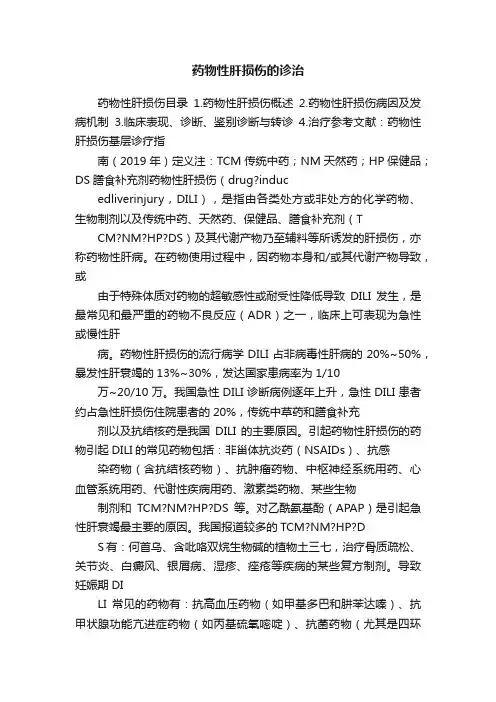 药物性肝损伤的诊治

药物性肝损伤目录 1.药物性肝损伤概述 2.药物性肝损伤病因及发病机制 3.临床表现、诊断、鉴别诊断与转诊 4.治疗参考文献：药物性肝损伤基层诊疗指

南（2019 年）定义注：TCM 传统中药；NM 天然药；HP 保健品；DS 膳食补充剂药物性肝损伤（drug?induc

edliverinjury，DILI），是指由各类处方或非处方的化学药物、生物制剂以及传统中药、天然药、保健品、膳食补充剂（T

CM?NM?HP?DS）及其代谢产物乃至辅料等所诱发的肝损伤，亦称药物性肝病。在药物使用过程中，因药物本身和/或其代谢产物导致，或

由于特殊体质对药物的超敏感性或耐受性降低导致 DILI 发生，是最常见和最严重的药物不良反应（ADR）之一，临床上可表现为急性或慢性肝

病。药物性肝损伤的流行病学 DILI 占非病毒性肝病的 20%~50%，暴发性肝衰竭的 13%~30%，发达国家患病率为 1/10

万~20/10 万。我国急性 DILI 诊断病例逐年上升，急性 DILI 患者约占急性肝损伤住院患者的 20%，传统中草药和膳食补充

剂以及抗结核药是我国 DILI 的主要原因。引起药物性肝损伤的药物引起 DILI 的常见药物包括：非甾体抗炎药（NSAIDs）、抗感

染药物（含抗结核药物）、抗肿瘤药物、中枢神经系统用药、心血管系统用药、代谢性疾病用药、激素类药物、某些生物

制剂和 TCM?NM?HP?DS 等。对乙酰氨基酚（APAP）是引起急性肝衰竭最主要的原因。我国报道较多的 TCM?NM?HP?D

S 有：何首乌、含吡咯双烷生物碱的植物土三七，治疗骨质疏松、关节炎、白癜风、银屑病、湿疹、痤疮等疾病的某些复方制剂。导致妊娠期 DI

LI 常见的药物有：抗高血压药物（如甲基多巴和肼苯达嗪）、抗甲状腺功能亢进症药物（如丙基硫氧嘧啶）、抗菌药物（尤其是四环